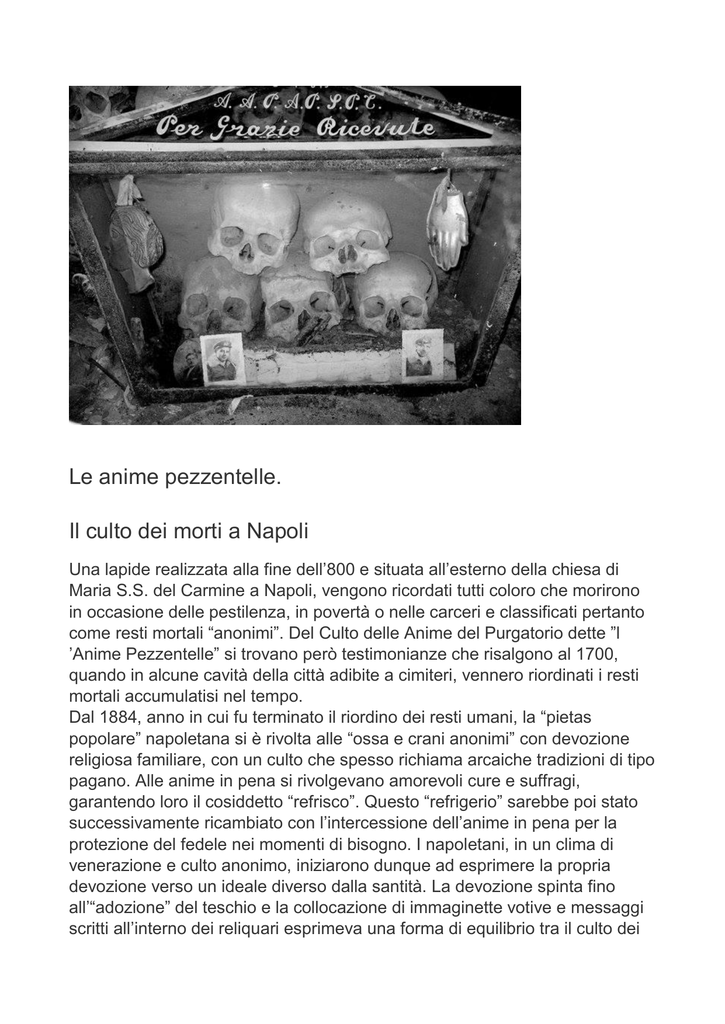 A. A. P. A. P. S. P. C.
Per Grazie Ricevute

Le anime pezzentelle.

Il culto dei morti a Napoli

Una lapide realizzata alla fine dell’800 e situata all’esterno della chiesa di Maria S.S. del Carmine a Napoli, vengono ricordati tutti coloro che morirono in occasione delle pestilenza, in povertà o nelle carceri e classificati pertanto come resti mortali “anonimi”. Del Culto delle Anime del Purgatorio dette ”l ’Anime Pezzentelle” si trovano però testimonianze che risalgono al 1700, quando in alcune cavità della città adibite a cimiteri, vennero riordinati i resti mortali accumulatisi nel tempo.
Dal 1884, anno in cui fu terminato il riordino dei resti umani, la “pietas popolare” napoletana si è rivolta alle “ossa e crani anonimi” con devozione religiosa familiare, con un culto che spesso richiama arcaiche tradizioni di tipo pagano. Alle anime in pena si rivolgevano amorevoli cure e suffragi, garantendo loro il cosiddetto “refrisco”. Questo “refrigerio” sarebbe poi stato successivamente ricambiato con l’intercessione dell’anime in pena per la protezione del fedele nei momenti di bisogno. I napoletani, in un clima di venerazione e culto anonimo, iniziarono dunque ad esprimere la propria devozione verso un ideale diverso dalla santità. La devozione spinta fino all’“adozione” del teschio e la collocazione di immaginette votive e messaggi scritti all’interno dei reliquari esprimeva una forma di equilibrio tra il culto dei